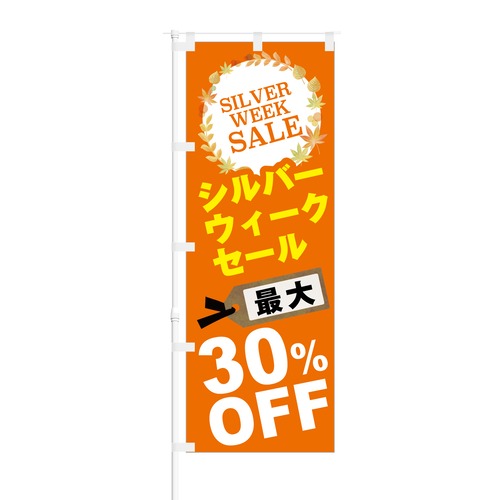 SILVER WEEK SALE

シルバー
ウィーク
セール

最大

30%
OFF